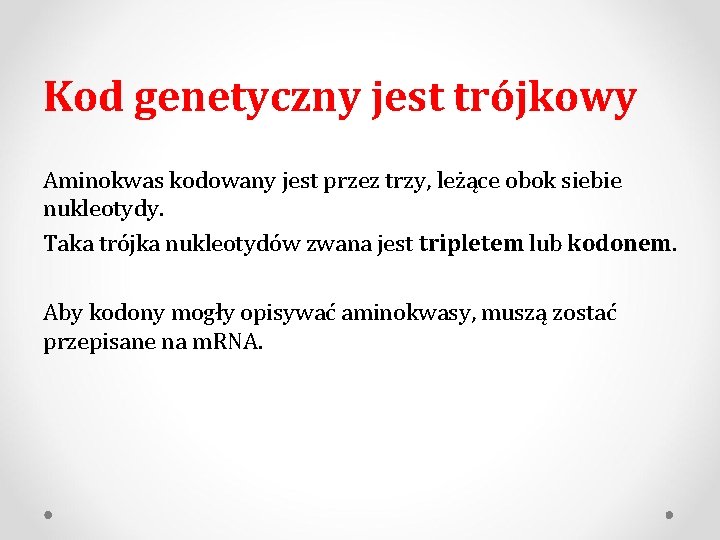 Kod genetyczny jest trójkowy

Aminokwas kodowany jest przez trzy, leżące obok siebie nukleotydy.

Taka trójka nukleotydów zwana jest tripletem lub kodonem.

Aby kodony mogły opisywać aminokwasy, muszą zostać przepisane na mRNA.